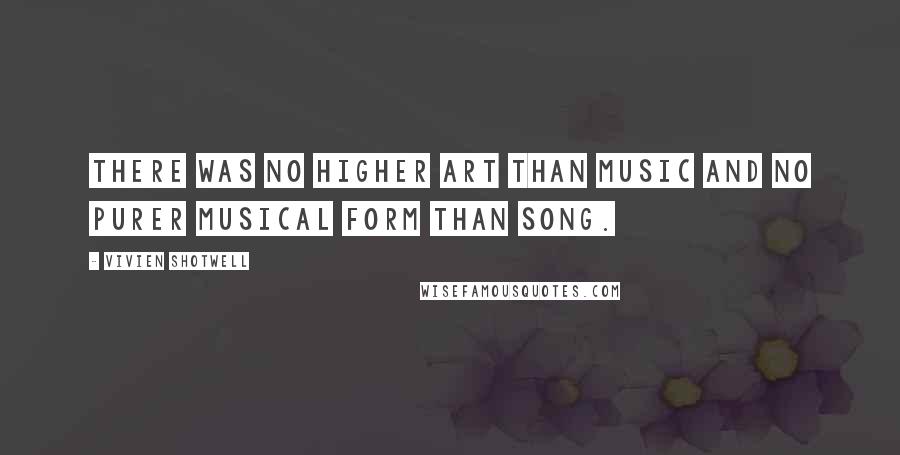 THERE WAS NO HIGHER ART THAN MUSIC AND NO PURER MUSICAL FORM THAN SONG.

- VIVIEN SHOTWELL

WISEFAMOUSQUOTES.COM